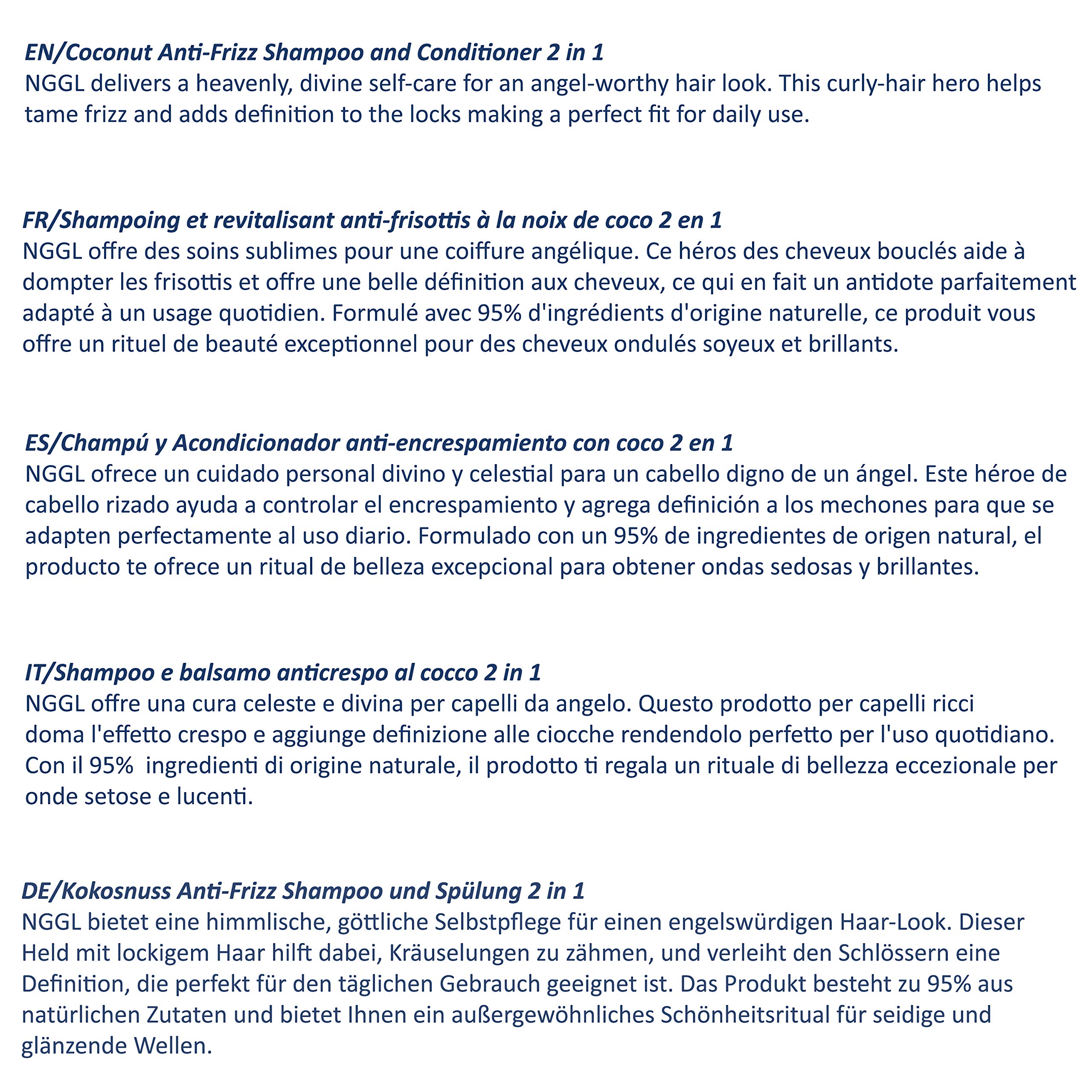 EN/Coconut Anti-Frizz Shampoo and Conditioner 2 in 1
NGGL delivers a heavenly, divine self-care for an angel-worthy hair look. This curly-hair hero helps tame frizz and adds definition to the locks making a perfect fit for daily use.

FR/Shampoing et revitalisant anti-frisottis à la noix de coco 2 en 1
NGGL offre des soins sublimes pour une coiffure angélique. Ce héros des cheveux bouclés aide à dompter les frisottis et offre une belle définition aux cheveux, ce qui en fait un antidote parfaitement adapté à un usage quotidien. Formulé avec 95% d'ingrédients d'origine naturelle, ce produit vous offre un rituel de beauté exceptionnel pour des cheveux ondulés soyeux et brillants.

ES/Champú y Acondicionador anti-encrespamiento con coco 2 en 1
NGGL ofrece un cuidado personal divino y celestial para un cabello digno de un ángel. Este héroe de cabello rizado ayuda a controlar el encrespamiento y agrega definición a los mechones para que se adapten perfectamente al uso diario. Formulado con un 95% de ingredientes de origen natural, el producto te ofrece un ritual de belleza excepcional para obtener ondas sedosas y brillantes.

IT/Shampoo e balsamo anticrespo al cocco 2 in 1
NGGL offre una cura celeste e divina per capelli da angelo. Questo prodotto per capelli ricci doma l'effetto crespo e aggiunge definizione alle ciocche rendendolo perfetto per l'uso quotidiano. Con il 95% ingredienti di origine naturale, il prodotto ti regala un rituale di bellezza eccezionale per onde setose e lucenti.

DE/Kokosnuss Anti-Frizz Shampoo und Spülung 2 in 1
NGGL bietet eine himmlische, göttliche Selbstpflege für einen engelswürdigen Haar-Look. Dieser Held mit lockigem Haar hilft dabei, Kräuselungen zu zähmen, und verleiht den Schlössern eine Definition, die perfekt für den täglichen Gebrauch geeignet ist. Das Produkt besteht zu 95% aus natürlichen Zutaten und bietet Ihnen ein außergewöhnliches Schönheitsritual für seidige und glänzende Wellen.